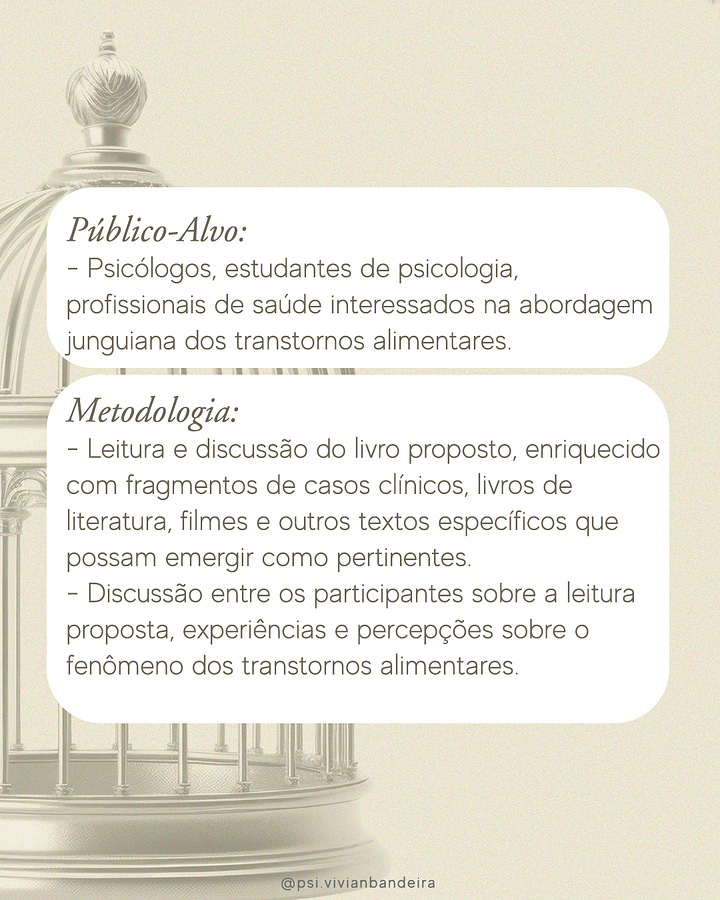 Público-Alvo:
- Psicólogos, estudantes de psicologia, profissionais de saúde interessados na abordagem junguiana dos transtornos alimentares.

Metodologia:
- Leitura e discussão do livro proposto, enriquecido com fragmentos de casos clínicos, livros de literatura, filmes e outros textos específicos que possam emergir como pertinentes.
- Discussão entre os participantes sobre a leitura proposta, experiências e percepções sobre o fenômeno dos transtornos alimentares.

@psi.vivianbandeira